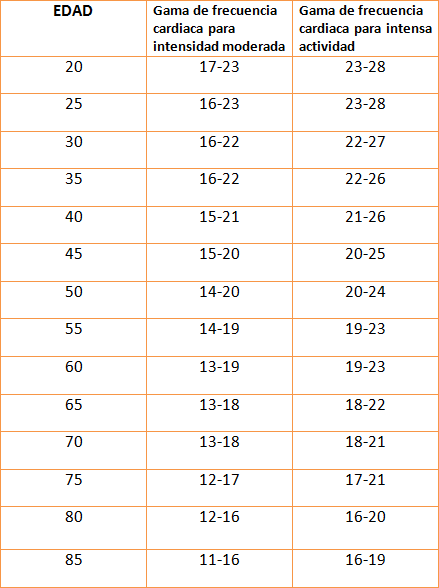 | EDAD | Gama de frecuencia cardiaca para intensidad moderada | Gama de frecuencia cardiaca para intensa actividad |
|---|---|---|
| 20 | 17-23 | 23-28 |
| 25 | 16-23 | 23-28 |
| 30 | 16-22 | 22-27 |
| 35 | 16-22 | 22-26 |
| 40 | 15-21 | 21-26 |
| 45 | 15-20 | 20-25 |
| 50 | 14-20 | 20-24 |
| 55 | 14-19 | 19-23 |
| 60 | 13-19 | 19-23 |
| 65 | 13-18 | 18-22 |
| 70 | 13-18 | 18-21 |
| 75 | 12-17 | 17-21 |
| 80 | 12-16 | 16-20 |
| 85 | 11-16 | 16-19 |